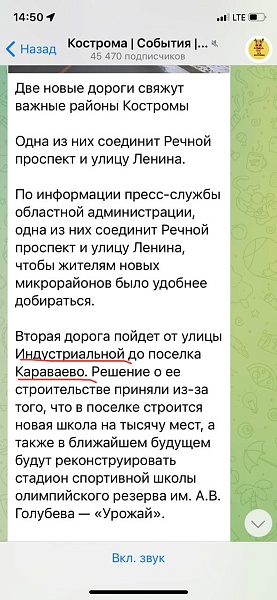 14:50
LTE
Назад
Кострома | События |...
45 470 подписчиков

Две новые дороги свяжут важные районы Костромы

Одна из них соединит Речной проспект и улицу Ленина.

По информации пресс-службы областной администрации, одна из них соединит Речной проспект и улицу Ленина, чтобы жителям новых микрорайонов было удобнее добираться.

Вторая дорога пойдет от улицы Индустриальной до поселка Караваево. Решение о ее строительстве приняли из-за того, что в поселке строится новая школа на тысячу мест, а также в ближайшем будущем будут реконструировать стадион спортивной школы олимпийского резерва им. А.В. Голубева — «Урожай».

Вкл. звук